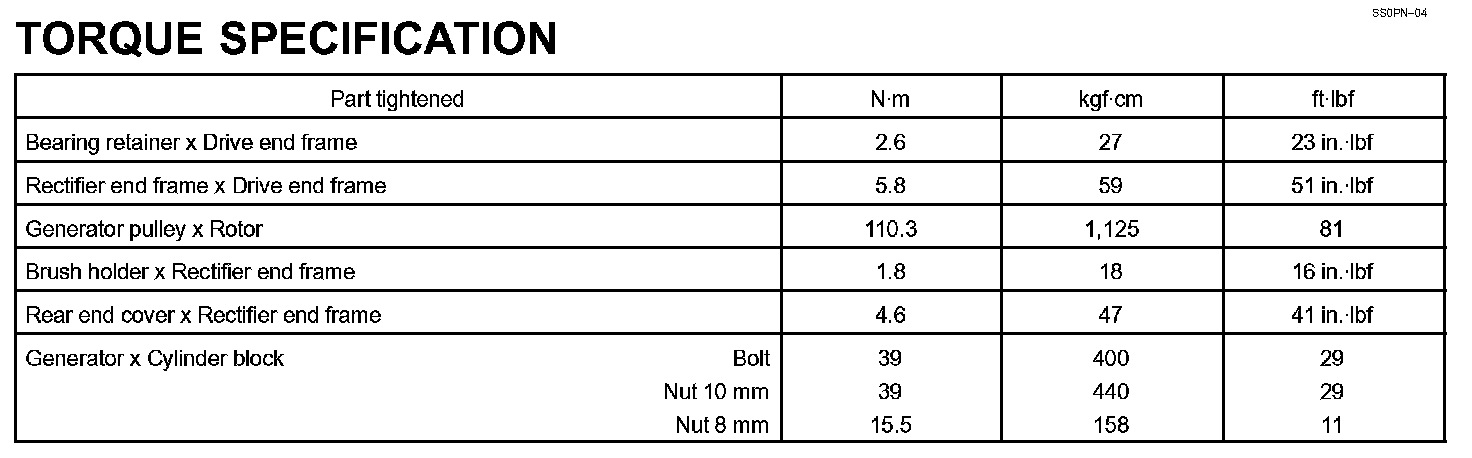 SS0PN-04

TORQUE SPECIFICATION

| Part tightened | N·m | kgf·cm | ft·lbf |
|---|---|---|---|
| Bearing retainer x Drive end frame | 2.6 | 27 | 23 in.·lbf |
| Rectifier end frame x Drive end frame | 5.8 | 59 | 51 in.·lbf |
| Generator pulley x Rotor | 110.3 | 1,125 | 81 |
| Brush holder x Rectifier end frame | 1.8 | 18 | 16 in.·lbf |
| Rear end cover x Rectifier end frame | 4.6 | 47 | 41 in.·lbf |
| Generator x Cylinder block Bolt | 39 | 400 | 29 |
| Nut 10 mm | 39 | 440 | 29 |
| Nut 8 mm | 15.5 | 158 | 11 |